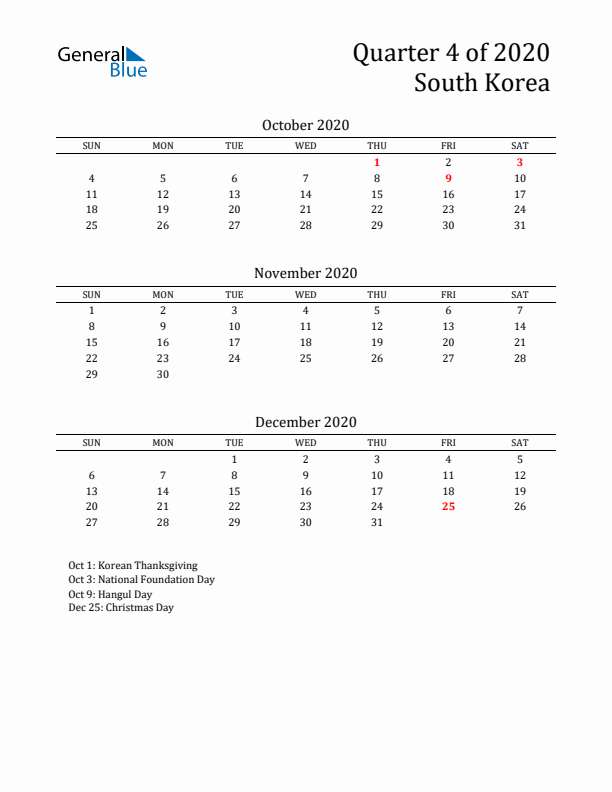 General Blue

Quarter 4 of 2020
South Korea

October 2020

| SUN | MON | TUE | WED | THU | FRI | SAT |
|---|---|---|---|---|---|---|
| | | | | 1 | 2 | 3 |
| 4 | 5 | 6 | 7 | 8 | 9 | 10 |
| 11 | 12 | 13 | 14 | 15 | 16 | 17 |
| 18 | 19 | 20 | 21 | 22 | 23 | 24 |
| 25 | 26 | 27 | 28 | 29 | 30 | 31 |

November 2020

| SUN | MON | TUE | WED | THU | FRI | SAT |
|---|---|---|---|---|---|---|
| 1 | 2 | 3 | 4 | 5 | 6 | 7 |
| 8 | 9 | 10 | 11 | 12 | 13 | 14 |
| 15 | 16 | 17 | 18 | 19 | 20 | 21 |
| 22 | 23 | 24 | 25 | 26 | 27 | 28 |
| 29 | 30 | | | | | |

December 2020

| SUN | MON | TUE | WED | THU | FRI | SAT |
|---|---|---|---|---|---|---|
| | | 1 | 2 | 3 | 4 | 5 |
| 6 | 7 | 8 | 9 | 10 | 11 | 12 |
| 13 | 14 | 15 | 16 | 17 | 18 | 19 |
| 20 | 21 | 22 | 23 | 24 | 25 | 26 |
| 27 | 28 | 29 | 30 | 31 | | |

Oct 1: Korean Thanksgiving
Oct 3: National Foundation Day
Oct 9: Hangul Day
Dec 25: Christmas Day